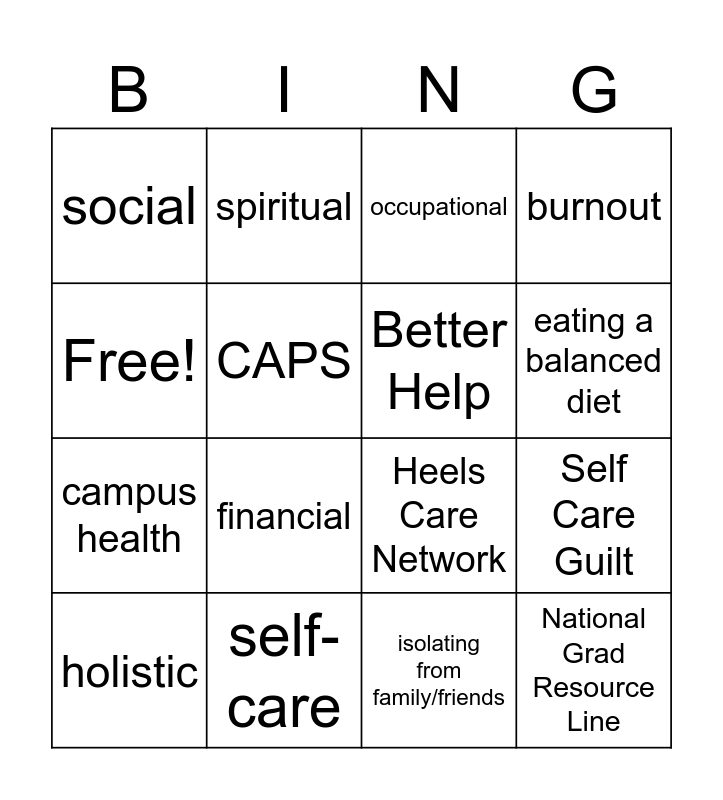 | B | I | N | G |
|---|---|---|---|
| social | spiritual | occupational | burnout |
| Free! | CAPS | Better Help | eating a balanced diet |
| campus health | financial | Heels Care Network | Self Care Guilt |
| holistic | self-care | isolating from family/friends | National Grad Resource Line |